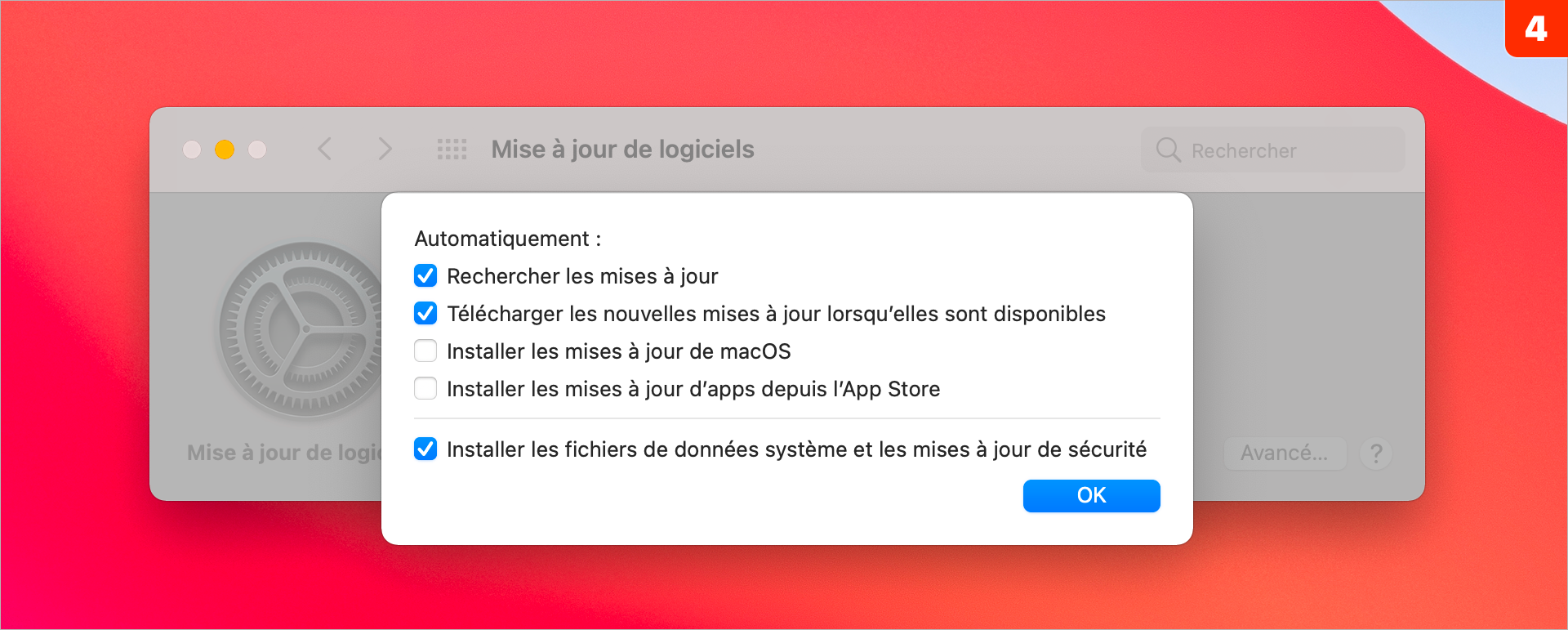 4

Mise à jour de logiciels

Rechercher

Automatiquement :

Rechercher les mises à jour

Télécharger les nouvelles mises à jour lorsqu'elles sont disponibles

Installer les mises à jour de macOS

Installer les mises à jour d'apps depuis l'App Store

Installer les fichiers de données système et les mises à jour de sécurité

OK

Mise à jour de logi

Avancé…

?